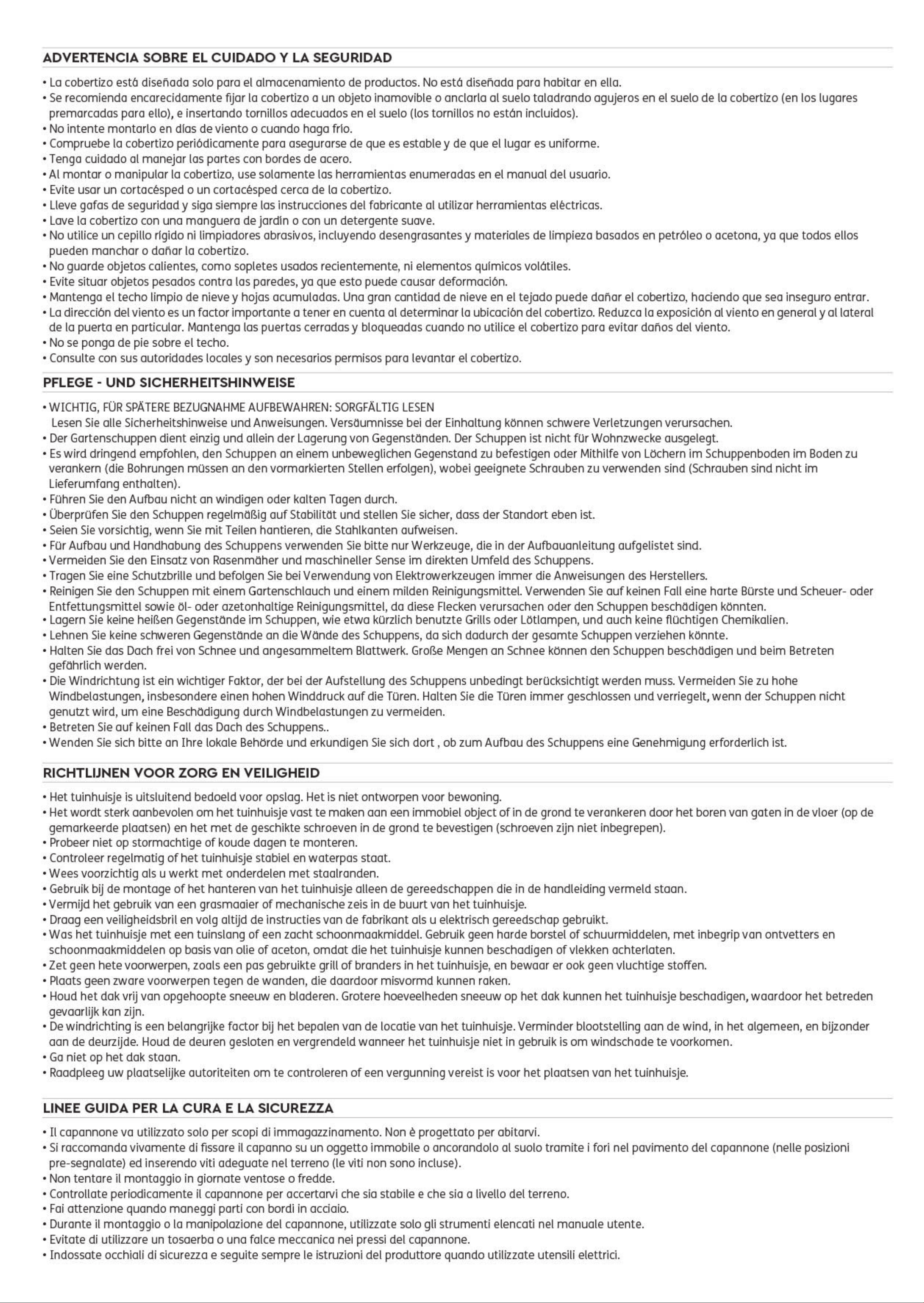 ADVERTENCIA SOBRE EL CUIDADO Y LA SEGURIDAD

• La cobertizo está diseñada solo para el almacenamiento de productos. No está diseñada para habitar en ella.
• Se recomienda encarecidamente fijar la cobertizo a un objeto inamovible o anclarla al suelo taladrando agujeros en el suelo de la cobertizo (en los lugares premarcadas para ello), e insertando tornillos adecuados en el suelo (los tornillos no están incluidos).
• No intente montarlo en días de viento o cuando haga frío.
• Compruebe la cobertizo periódicamente para asegurarse de que es estable y de que el lugar es uniforme.
• Tenga cuidado al manejar las partes con bordes de acero.
• Al montar o manipular la cobertizo, use solamente las herramientas enumeradas en el manual del usuario.
• Evite usar un cortacésped o un cortacésped cerca de la cobertizo.
• Lleve gafas de seguridad y siga siempre las instrucciones del fabricante al utilizar herramientas eléctricas.
• Lave la cobertizo con una manguera de jardín o con un detergente suave.
• No utilice un cepillo rígido ni limpiadores abrasivos, incluyendo desengrasantes y materiales de limpieza basados en petróleo o acetona, ya que todos ellos pueden manchar o dañar la cobertizo.
• No guarde objetos calientes, como sopletes usados recientemente, ni elementos químicos volátiles.
• Evite situar objetos pesados contra las paredes, ya que esto puede causar deformación.
• Mantenga el techo limpio de nieve y hojas acumuladas. Una gran cantidad de nieve en el tejado puede dañar el cobertizo, haciendo que sea inseguro entrar.
• La dirección del viento es un factor importante a tener en cuenta al determinar la ubicación del cobertizo. Reduzca la exposición al viento en general y al lateral de la puerta en particular. Mantenga las puertas cerradas y bloqueadas cuando no utilice el cobertizo para evitar daños del viento.
• No se ponga de pie sobre el techo.
• Consulte con sus autoridades locales y son necesarios permisos para levantar el cobertizo.

PFLEGE - UND SICHERHEITSHINWEISE

• WICHTIG, FÜR SPÄTERE BEZUGNAHME AUFBEWAHREN: SORGFÄLTIG LESEN
Lesen Sie alle Sicherheitshinweise und Anweisungen. Versäumnisse bei der Einhaltung können schwere Verletzungen verursachen.
• Der Gartenschuppen dient einzig und allein der Lagerung von Gegenständen. Der Schuppen ist nicht für Wohnzwecke ausgelegt.
• Es wird dringend empfohlen, den Schuppen an einem unbeweglichen Gegenstand zu befestigen oder Mithilfe von Löchern im Schuppenboden im Boden zu verankern (die Bohrungen müssen an den vormarkierten Stellen erfolgen), wobei geeignete Schrauben zu verwenden sind (Schrauben sind nicht im Lieferumfang enthalten).
• Führen Sie den Aufbau nicht an windigen oder kalten Tagen durch.
• Überprüfen Sie den Schuppen regelmäßig auf Stabilität und stellen Sie sicher, dass der Standort eben ist.
• Seien Sie vorsichtig, wenn Sie mit Teilen hantieren, die Stahlkanten aufweisen.
• Für Aufbau und Handhabung des Schuppens verwenden Sie bitte nur Werkzeuge, die in der Aufbauanleitung aufgelistet sind.
• Vermeiden Sie den Einsatz von Rasenmäher und maschineller Sense im direkten Umfeld des Schuppens.
• Tragen Sie eine Schutzbrille und befolgen Sie bei Verwendung von Elektrowerkzeugen immer die Anweisungen des Herstellers.
• Reinigen Sie den Schuppen mit einem Gartenschlauch und einem milden Reinigungsmittel. Verwenden Sie auf keinen Fall eine harte Bürste und Scheuer- oder Entfettungsmittel sowie öl- oder azetonhaltige Reinigungsmittel, da diese Flecken verursachen oder den Schuppen beschädigen könnten.
• Lagern Sie keine heißen Gegenstände im Schuppen, wie etwa kürzlich benutzte Grills oder Lötlampen, und auch keine flüchtigen Chemikalien.
• Lehnen Sie keine schweren Gegenstände an die Wände des Schuppens, da sich dadurch der gesamte Schuppen verziehen könnte.
• Halten Sie das Dach frei von Schnee und angesammeltem Blattwerk. Große Mengen an Schnee können den Schuppen beschädigen und beim Betreten gefährlich werden.
• Die Windrichtung ist ein wichtiger Faktor, der bei der Aufstellung des Schuppens unbedingt berücksichtigt werden muss. Vermeiden Sie zu hohe Windbelastungen, insbesondere einen hohen Winddruck auf die Türen. Halten Sie die Türen immer geschlossen und verriegelt, wenn der Schuppen nicht genutzt wird, um eine Beschädigung durch Windbelastungen zu vermeiden.
• Betreten Sie auf keinen Fall das Dach des Schuppens..
• Wenden Sie sich bitte an Ihre lokale Behörde und erkundigen Sie sich dort , ob zum Aufbau des Schuppens eine Genehmigung erforderlich ist.

RICHTLIJNEN VOOR ZORG EN VEILIGHEID

• Het tuinhuisje is uitsluitend bedoeld voor opslag. Het is niet ontworpen voor bewoning.
• Het wordt sterk aanbevolen om het tuinhuisje vast te maken aan een immobiel object of in de grond te verankeren door het boren van gaten in de vloer (op de gemarkeerde plaatsen) en het met de geschikte schroeven in de grond te bevestigen (schroeven zijn niet inbegrepen).
• Probeer niet op stormachtige of koude dagen te monteren.
• Controleer regelmatig of het tuinhuisje stabiel en waterpas staat.
• Wees voorzichtig als u werkt met onderdelen met staalranden.
• Gebruik bij de montage of het hanteren van het tuinhuisje alleen de gereedschappen die in de handleiding vermeld staan.
• Vermijd het gebruik van een grasmaaier of mechanische zeis in de buurt van het tuinhuisje.
• Draag een veiligheidsbril en volg altijd de instructies van de fabrikant als u elektrisch gereedschap gebruikt.
• Was het tuinhuisje met een tuinslang of een zacht schoonmaakmiddel. Gebruik geen harde borstel of schuurmiddelen, met inbegrip van ontvetters en schoonmaakmiddelen op basis van olie of aceton, omdat die het tuinhuisje kunnen beschadigen of vlekken achterlaten.
• Zet geen hete voorwerpen, zoals een pas gebruikte grill of branders in het tuinhuisje, en bewaar er ook geen vluchtige stoffen.
• Plaats geen zware voorwerpen tegen de wanden, die daardoor misvormd kunnen raken.
• Houd het dak vrij van opgehoopte sneeuw en bladeren. Grotere hoeveelheden sneeuw op het dak kunnen het tuinhuisje beschadigen, waardoor het betreden gevaarlijk kan zijn.
• De windrichting is een belangrijke factor bij het bepalen van de locatie van het tuinhuisje. Verminder blootstelling aan de wind, in het algemeen, en bijzonder aan de deurzijde. Houd de deuren gesloten en vergrendeld wanneer het tuinhuisje niet in gebruik is om windschade te voorkomen.
• Ga niet op het dak staan.
• Raadpleeg uw plaatselijke autoriteiten om te controleren of een vergunning vereist is voor het plaatsen van het tuinhuisje.

LINEE GUIDA PER LA CURA E LA SICUREZZA

• Il capannone va utilizzato solo per scopi di immagazzinamento. Non è progettato per abitarvi.
• Si raccomanda vivamente di fissare il capanno su un oggetto immobile o ancorandolo al suolo tramite i fori nel pavimento del capannone (nelle posizioni pre-segnalate) ed inserendo viti adeguate nel terreno (le viti non sono incluse).
• Non tentare il montaggio in giornate ventose o fredde.
• Controllate periodicamente il capannone per accertarvi che sia stabile e che sia a livello del terreno.
• Fai attenzione quando maneggi parti con bordi in acciaio.
• Durante il montaggio o la manipolazione del capannone, utilizzate solo gli strumenti elencati nel manuale utente.
• Evitate di utilizzare un tosaerba o una falce meccanica nei pressi del capannone.
• Indossate occhiali di sicurezza e seguite sempre le istruzioni del produttore quando utilizzate utensili elettrici.